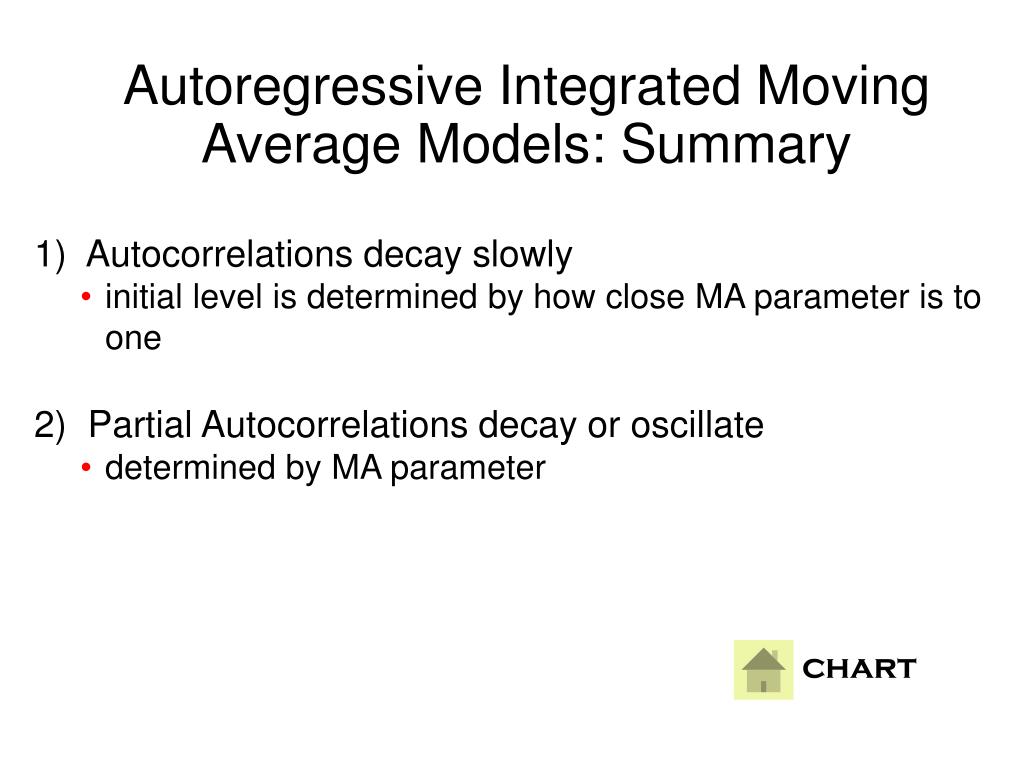 Autoregressive Integrated Moving Average Models: Summary

1) Autocorrelations decay slowly
• initial level is determined by how close MA parameter is to one

2) Partial Autocorrelations decay or oscillate
• determined by MA parameter

CHART